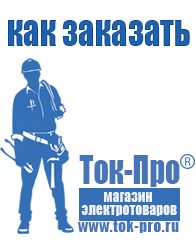 как заказать

Ток-Про®
магазин электротоваров
www.tok-pro.ru